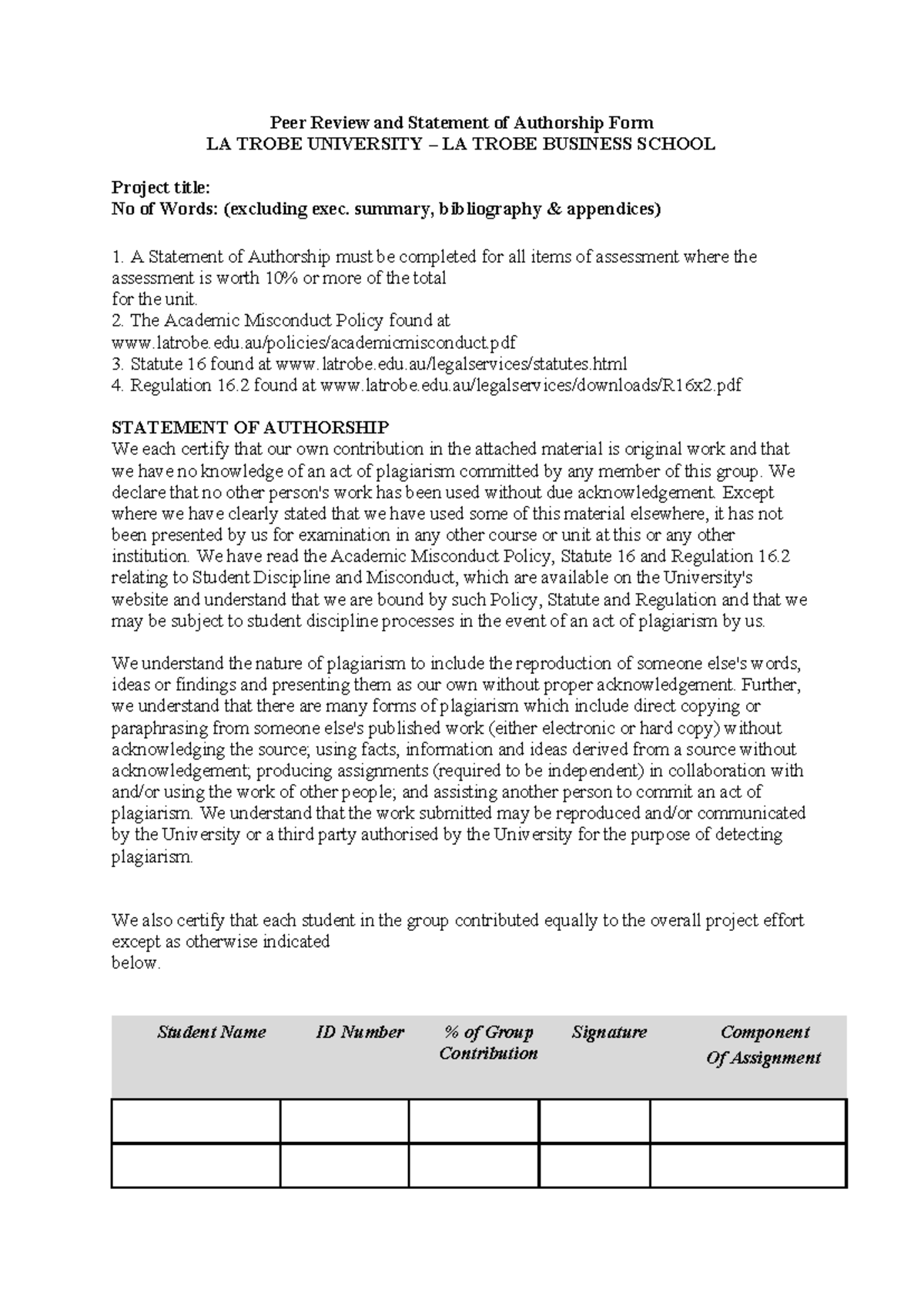 Peer Review and Statement of Authorship Form
LA TROBE UNIVERSITY – LA TROBE BUSINESS SCHOOL

Project title:
No of Words: (excluding exec. summary, bibliography & appendices)

1. A Statement of Authorship must be completed for all items of assessment where the assessment is worth 10% or more of the total
for the unit.
2. The Academic Misconduct Policy found at
www.latrobe.edu.au/policies/academicmisconduct.pdf
3. Statute 16 found at www.latrobe.edu.au/legalservices/statutes.html
4. Regulation 16.2 found at www.latrobe.edu.au/legalservices/downloads/R16x2.pdf

STATEMENT OF AUTHORSHIP
We each certify that our own contribution in the attached material is original work and that we have no knowledge of an act of plagiarism committed by any member of this group. We declare that no other person's work has been used without due acknowledgement. Except where we have clearly stated that we have used some of this material elsewhere, it has not been presented by us for examination in any other course or unit at this or any other institution. We have read the Academic Misconduct Policy, Statute 16 and Regulation 16.2 relating to Student Discipline and Misconduct, which are available on the University's website and understand that we are bound by such Policy, Statute and Regulation and that we may be subject to student discipline processes in the event of an act of plagiarism by us.

We understand the nature of plagiarism to include the reproduction of someone else's words, ideas or findings and presenting them as our own without proper acknowledgement. Further, we understand that there are many forms of plagiarism which include direct copying or paraphrasing from someone else's published work (either electronic or hard copy) without acknowledging the source; using facts, information and ideas derived from a source without acknowledgement; producing assignments (required to be independent) in collaboration with and/or using the work of other people; and assisting another person to commit an act of plagiarism. We understand that the work submitted may be reproduced and/or communicated by the University or a third party authorised by the University for the purpose of detecting plagiarism.

We also certify that each student in the group contributed equally to the overall project effort except as otherwise indicated
below.

| Student Name | ID Number | % of Group Contribution | Signature | Component Of Assignment |
|---|---|---|---|---|
| | | | | |
| | | | | |